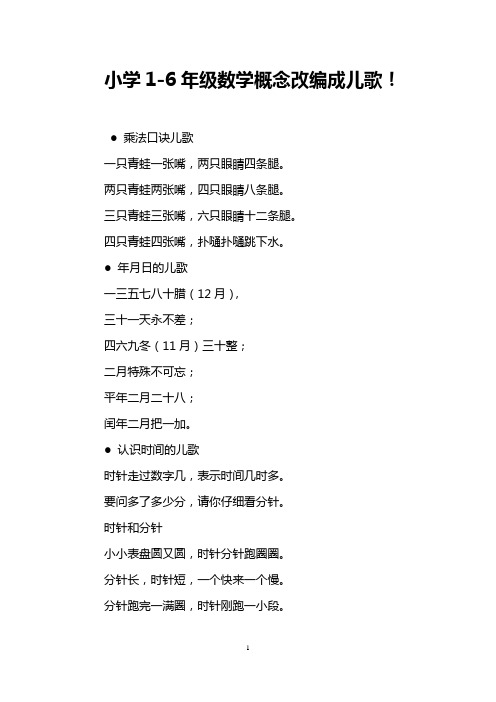 小学 1-6 年级数学概念改编成儿歌！

● 乘法口诀儿歌

一只青蛙一张嘴，两只眼睛四条腿。

两只青蛙两张嘴，四只眼睛八条腿。

三只青蛙三张嘴，六只眼睛十二条腿。

四只青蛙四张嘴，扑通扑通跳下水。

● 年月日的儿歌

一三五七八十腊（12 月），

三十一天永不差；

四六九冬（11 月）三十整；

二月特殊不可忘；

平年二月二十八；

闰年二月把一加。

● 认识时间的儿歌

时针走过数字几，表示时间几时多。

要问多了多少分，请你仔细看分针。

时针和分针

小小表盘圆又圆，时针分针跑圈圈。

分针长，时针短，一个快来一个慢。

分针跑完一满圈，时针刚跑一小段。

1